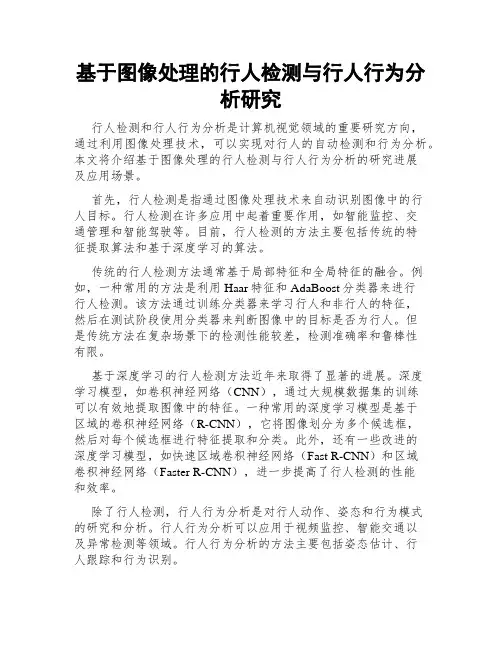 基于图像处理的行人检测与行人行为分析研究

行人检测和行人行为分析是计算机视觉领域的重要研究方向，通过利用图像处理技术，可以实现对行人的自动检测和行为分析。本文将介绍基于图像处理的行人检测与行人行为分析的研究进展及应用场景。

首先，行人检测是指通过图像处理技术来自动识别图像中的行人目标。行人检测在许多应用中起着重要作用，如智能监控、交通管理和智能驾驶等。目前，行人检测的方法主要包括传统的特征提取算法和基于深度学习的算法。

传统的行人检测方法通常基于局部特征和全局特征的融合。例如，一种常用的方法是利用 Haar 特征和 AdaBoost 分类器来进行行人检测。该方法通过训练分类器来学习行人和非行人的特征，然后在测试阶段使用分类器来判断图像中的目标是否为行人。但是传统方法在复杂场景下的检测性能较差，检测准确率和鲁棒性有限。

基于深度学习的行人检测方法近年来取得了显著的进展。深度学习模型，如卷积神经网络（CNN），通过大规模数据集的训练可以有效地提取图像中的特征。一种常用的深度学习模型是基于区域的卷积神经网络（R-CNN），它将图像划分为多个候选框，然后对每个候选框进行特征提取和分类。此外，还有一些改进的深度学习模型，如快速区域卷积神经网络（Fast R-CNN）和区域卷积神经网络（Faster R-CNN），进一步提高了行人检测的性能和效率。

除了行人检测，行人行为分析是对行人动作、姿态和行为模式的研究和分析。行人行为分析可以应用于视频监控、智能交通以及异常检测等领域。行人行为分析的方法主要包括姿态估计、行人跟踪和行为识别。